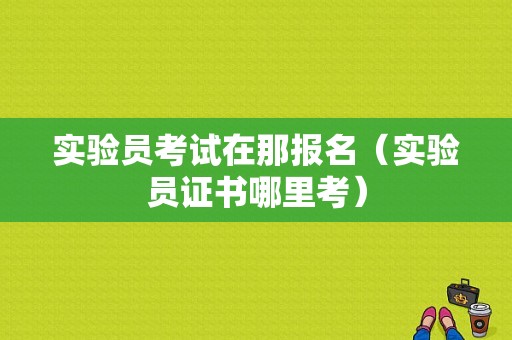 实验员考试在那报名（实验员证书哪里考）